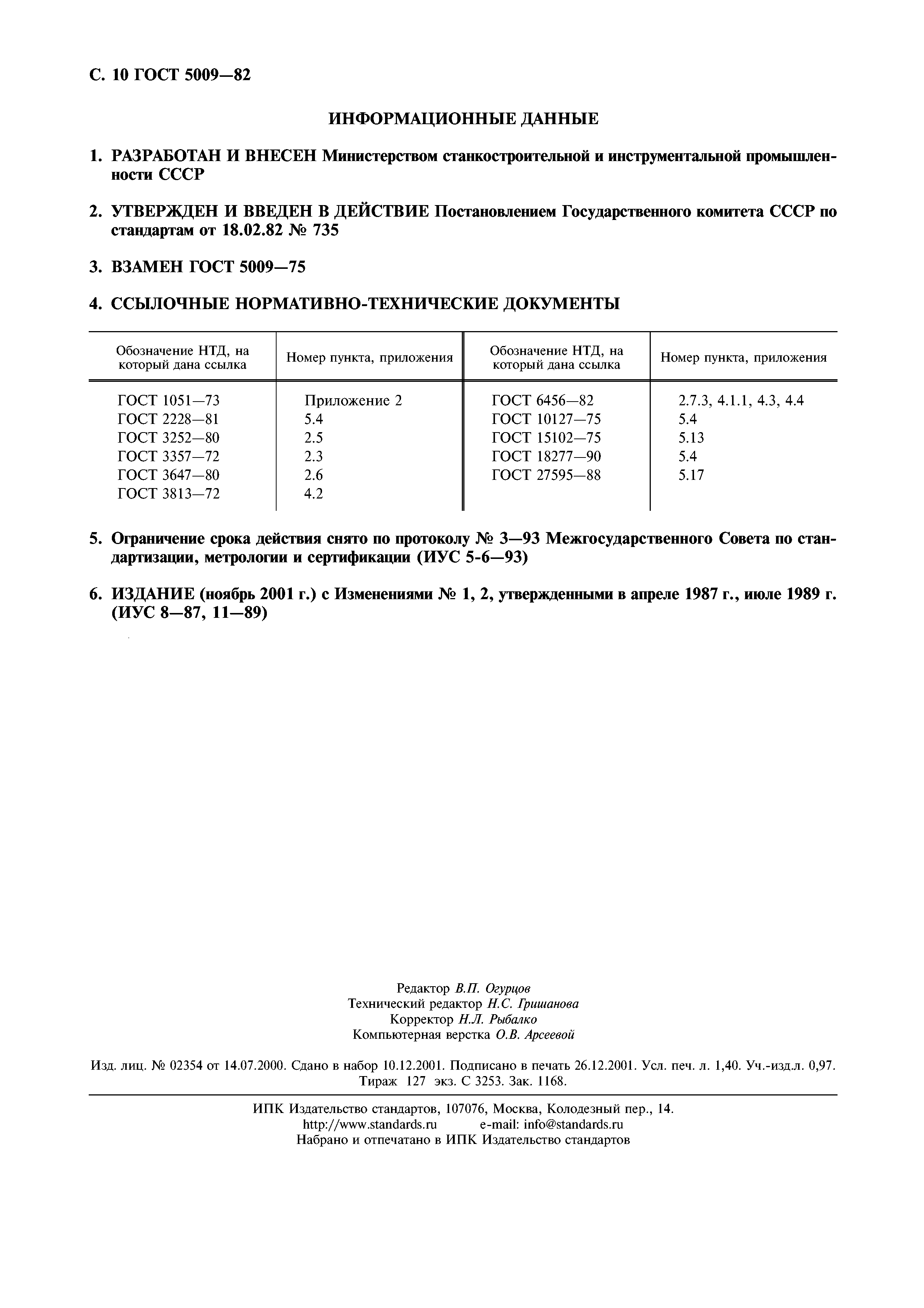 С. 10 ГОСТ 5009—82

ИНФОРМАЦИОННЫЕ ДАННЫЕ

1. РАЗРАБОТАН И ВНЕСЕН Министерством станкостроительной и инструментальной промышленности СССР

2. УТВЕРЖДЕН И ВВЕДЕН В ДЕЙСТВИЕ Постановлением Государственного комитета СССР по стандартам от 18.02.82 № 735

3. ВЗАМЕН ГОСТ 5009—75

4. ССЫЛОЧНЫЕ НОРМАТИВНО-ТЕХНИЧЕСКИЕ ДОКУМЕНТЫ

| Обозначение НТД, на который дана ссылка | Номер пункта, приложения | Обозначение НТД, на который дана ссылка | Номер пункта, приложения |
|---|---|---|---|
| ГОСТ 1051—73 | Приложение 2 | ГОСТ 6456—82 | 2.7.3, 4.1.1, 4.3, 4.4 |
| ГОСТ 2228—81 | 5.4 | ГОСТ 10127—75 | 5.4 |
| ГОСТ 3252—80 | 2.5 | ГОСТ 15102—75 | 5.13 |
| ГОСТ 3357—72 | 2.3 | ГОСТ 18277—90 | 5.4 |
| ГОСТ 3647—80 | 2.6 | ГОСТ 27595—88 | 5.17 |
| ГОСТ 3813—72 | 4.2 | | |

5. Ограничение срока действия снято по протоколу № 3—93 Межгосударственного Совета по стандартизации, метрологии и сертификации (ИУС 5-6—93)

6. ИЗДАНИЕ (ноябрь 2001 г.) с Изменениями № 1, 2, утвержденными в апреле 1987 г., июле 1989 г. (ИУС 8—87, 11—89)

Редактор В.П. Огурцов
Технический редактор Н.С. Гришанова
Корректор Н.Л. Рыбалко
Компьютерная верстка О.В. Арсеевой

Изд. лиц. № 02354 от 14.07.2000. Сдано в набор 10.12.2001. Подписано в печать 26.12.2001. Усл. печ. л. 1,40. Уч.-изд.л. 0,97. Тираж 127 экз. С 3253. Зак. 1168.

ИПК Издательство стандартов, 107076, Москва, Колодезный пер., 14.
http://www.standards.ru e-mail: info@standards.ru
Набрано и отпечатано в ИПК Издательство стандартов